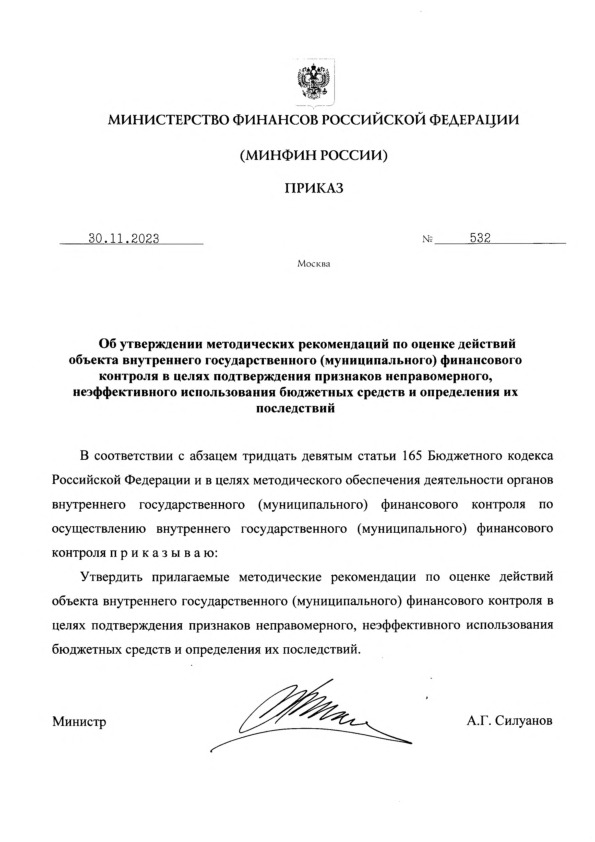 МИНИСТЕРСТВО ФИНАНСОВ РОССИЙСКОЙ ФЕДЕРАЦИИ

(МИНФИН РОССИИ)

ПРИКАЗ

30.11.2023

№ 532

Москва

Об утверждении методических рекомендаций по оценке действий объекта внутреннего государственного (муниципального) финансового контроля в целях подтверждения признаков неправомерного, неэффективного использования бюджетных средств и определения их последствий

В соответствии с абзацем тридцать девятым статьи 165 Бюджетного кодекса Российской Федерации и в целях методического обеспечения деятельности органов внутреннего государственного (муниципального) финансового контроля по осуществлению внутреннего государственного (муниципального) финансового контроля п р и к а з ы в а ю:

Утвердить прилагаемые методические рекомендации по оценке действий объекта внутреннего государственного (муниципального) финансового контроля в целях подтверждения признаков неправомерного, неэффективного использования бюджетных средств и определения их последствий.

Министр

А.Г. Силуанов